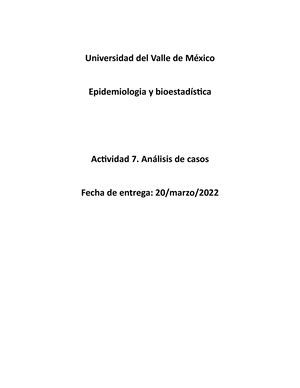 Universidad del Valle de México

Epidemiologia y bioestadística

Actividad 7. Análisis de casos

Fecha de entrega: 20/marzo/2022